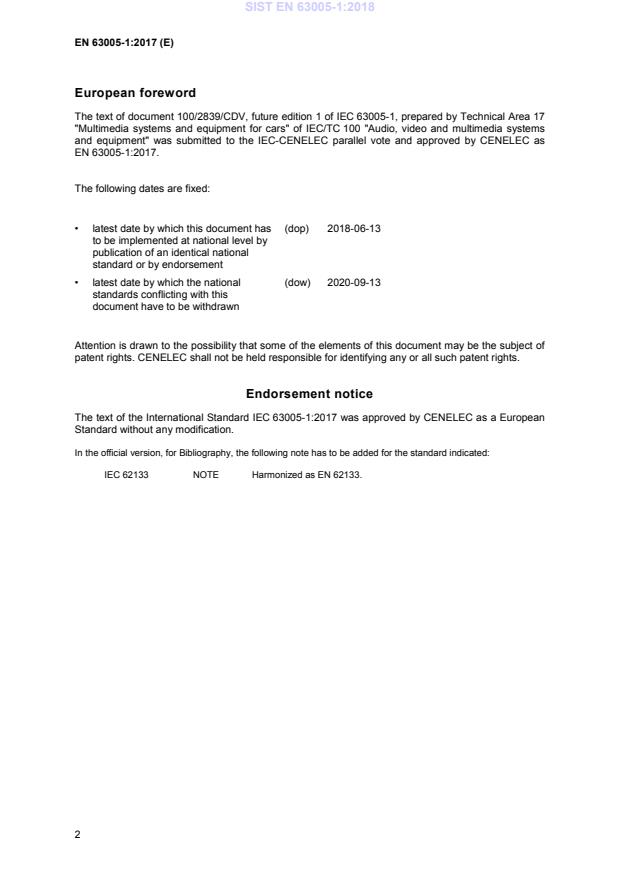 SIST EN 63005-1:2018

EN 63005-1:2017 (E)

European foreword

The text of document 100/2839/CDV, future edition 1 of IEC 63005-1, prepared by Technical Area 17 "Multimedia systems and equipment for cars" of IEC/TC 100 "Audio, video and multimedia systems and equipment" was submitted to the IEC-CENELEC parallel vote and approved by CENELEC as EN 63005-1:2017.

The following dates are fixed:

• latest date by which this document has to be implemented at national level by publication of an identical national standard or by endorsement (dop) 2018-06-13

• latest date by which the national standards conflicting with this document have to be withdrawn (dow) 2020-09-13

Attention is drawn to the possibility that some of the elements of this document may be the subject of patent rights. CENELEC shall not be held responsible for identifying any or all such patent rights.

Endorsement notice

The text of the International Standard IEC 63005-1:2017 was approved by CENELEC as a European Standard without any modification.

In the official version, for Bibliography, the following note has to be added for the standard indicated:

IEC 62133 NOTE Harmonized as EN 62133.

2